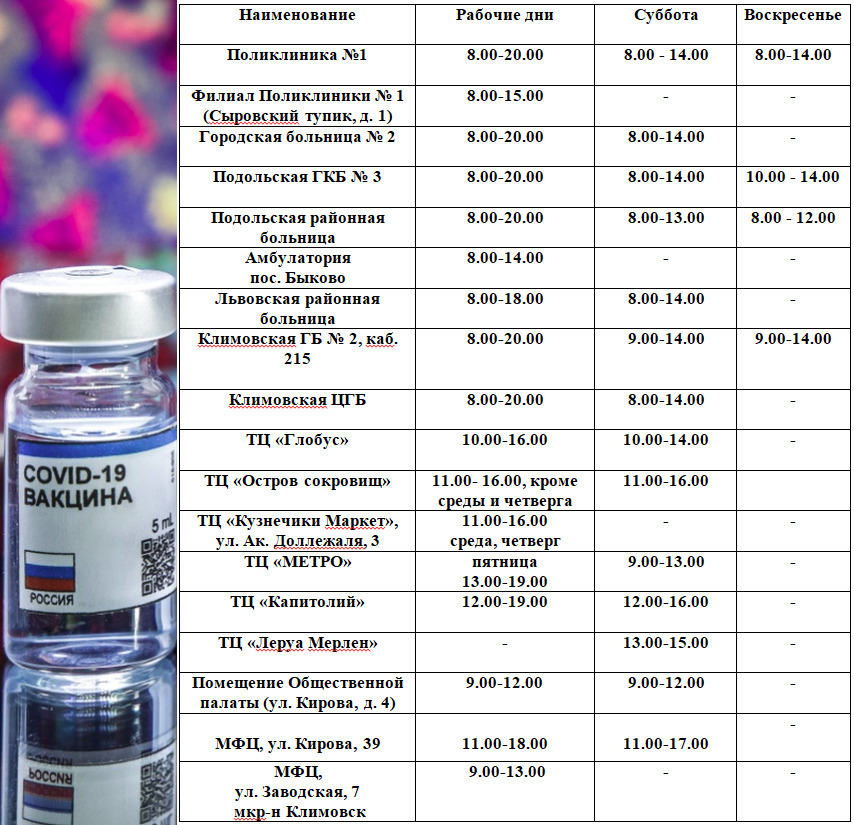 COVID-19
ВАКЦИНА
5 mL
РОССИЯ

| Наименование | Рабочие дни | Суббота | Воскресенье |
|---|---|---|---|
| Поликлиника №1 | 8.00-20.00 | 8.00 - 14.00 | 8.00-14.00 |
| Филиал Поликлиники № 1 (Сыровский тупик, д. 1) | 8.00-15.00 | - | - |
| Городская больница № 2 | 8.00-20.00 | 8.00-14.00 | - |
| Подольская ГКБ № 3 | 8.00-20.00 | 8.00-14.00 | 10.00 - 14.00 |
| Подольская районная больница | 8.00-20.00 | 8.00-13.00 | 8.00 - 12.00 |
| Амбулатория пос. Быково | 8.00-14.00 | - | - |
| Львовская районная больница | 8.00-18.00 | 8.00-14.00 | - |
| Климовская ГБ № 2, каб. 215 | 8.00-20.00 | 9.00-14.00 | 9.00-14.00 |
| Климовская ЦГБ | 8.00-20.00 | 8.00-14.00 | - |
| ТЦ «Глобус» | 10.00-16.00 | 10.00-14.00 | - |
| ТЦ «Остров сокровищ» | 11.00- 16.00, кроме среды и четверга | 11.00-16.00 | |
| ТЦ «Кузнечики Маркет», ул. Ак. Доллежаля, 3 | 11.00-16.00 среда, четверг | - | - |
| ТЦ «МЕТРО» | пятница 13.00-19.00 | 9.00-13.00 | - |
| ТЦ «Капитолий» | 12.00-19.00 | 12.00-16.00 | - |
| ТЦ «Леруа Мерлен» | - | 13.00-15.00 | - |
| Помещение Общественной палаты (ул. Кирова, д. 4) | 9.00-12.00 | 9.00-12.00 | - |
| МФЦ, ул. Кирова, 39 | 11.00-18.00 | 11.00-17.00 | - |
| МФЦ, ул. Заводская, 7 мкр-н Климовск | 9.00-13.00 | - | - |